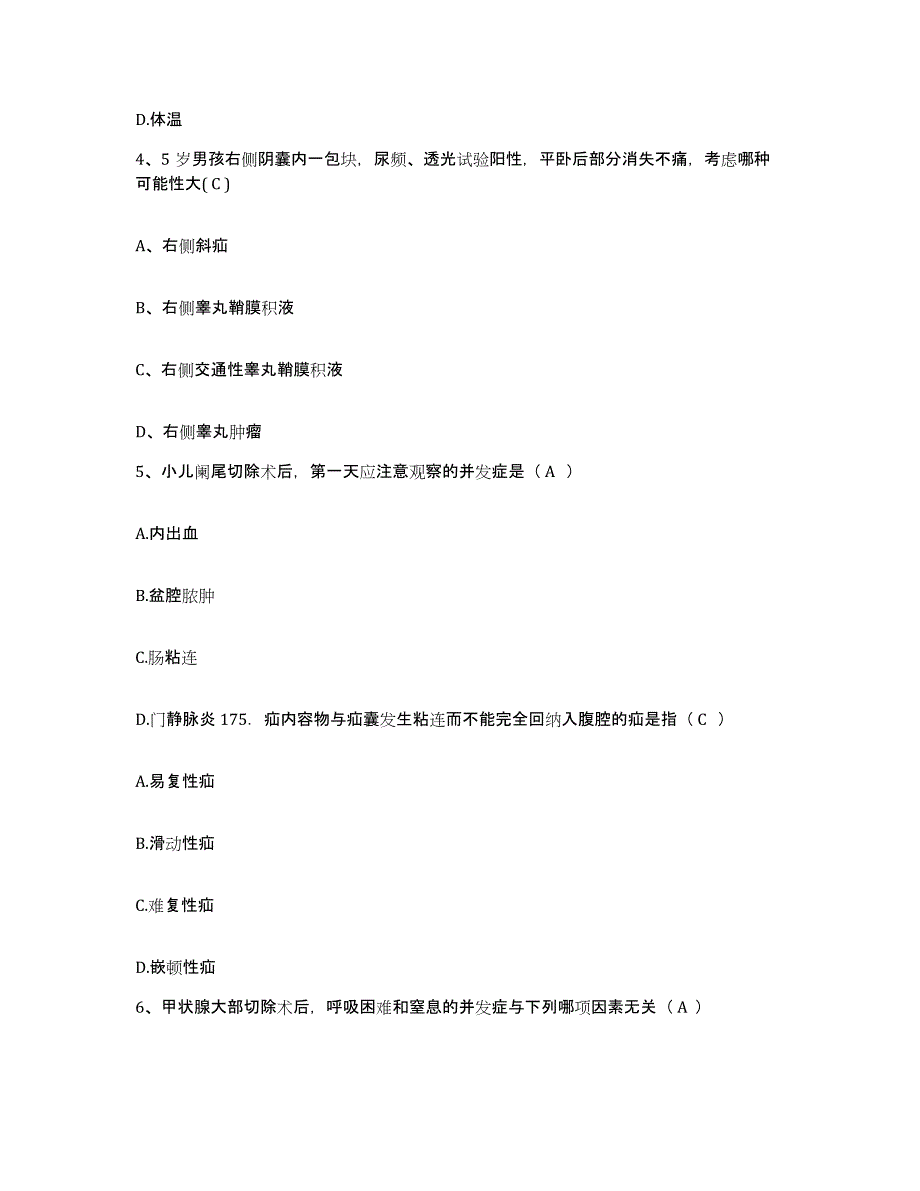 D.体温

4、5 岁男孩右侧阴囊内一包块，尿频、透光试验阳性，平卧后部分消失不痛，考虑哪种可能性大( C )

A、右侧斜疝

B、右侧睾丸鞘膜积液

C、右侧交通性睾丸鞘膜积液

D、右侧睾丸肿瘤

5、小儿阑尾切除术后，第一天应注意观察的并发症是（ A ）

A.内出血

B.盆腔脓肿

C.肠粘连

D.门静脉炎 175. 疝内容物与疝囊发生粘连而不能完全回纳入腹腔的疝是指（ C ）

A.易复性疝

B.滑动性疝

C.难复性疝

D.嵌顿性疝

6、甲状腺大部切除术后，呼吸困难和窒息的并发症与下列哪项因素无关（ A ）